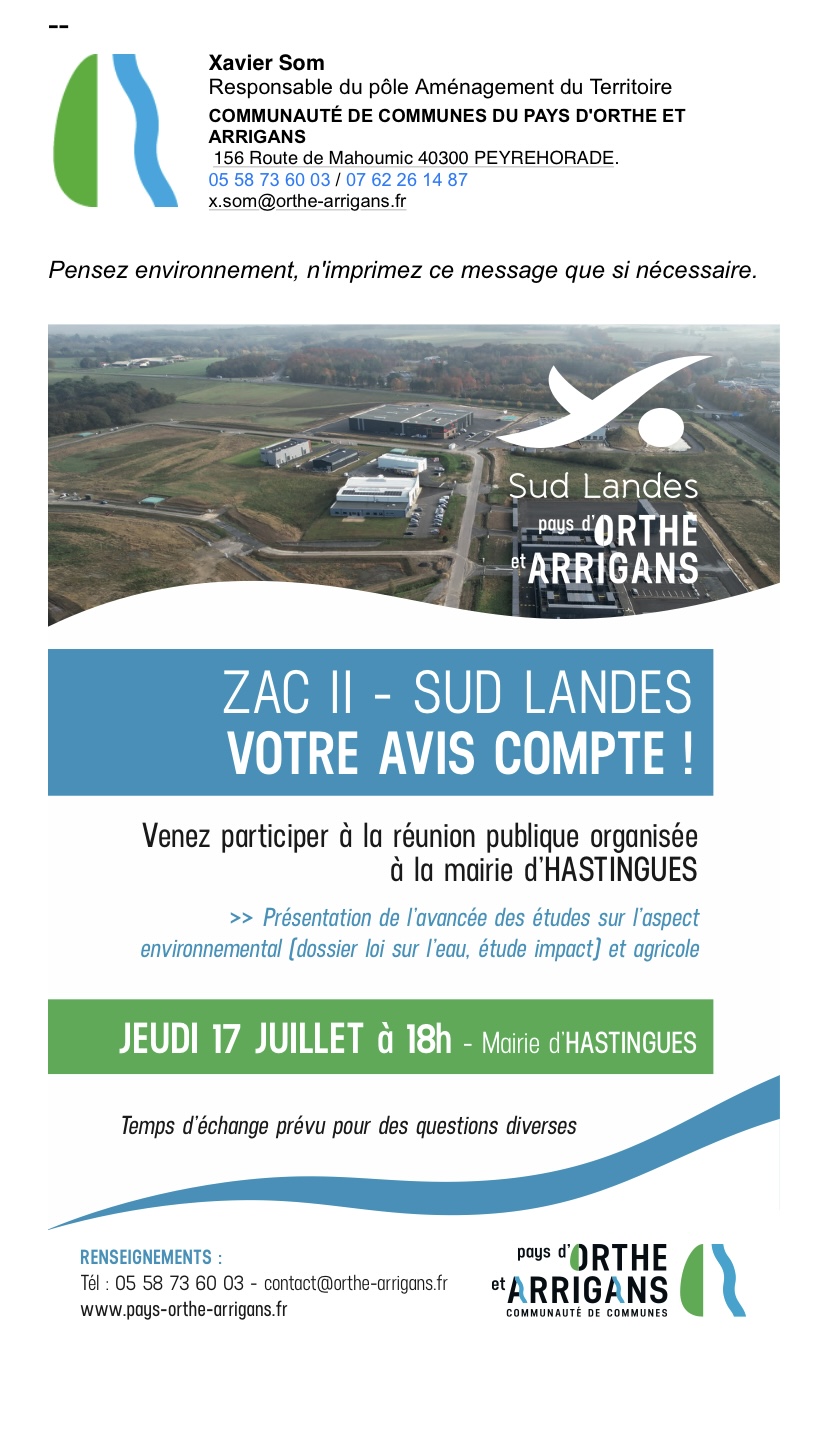 --

Xavier Som
Responsable du pôle Aménagement du Territoire
COMMUNAUTÉ DE COMMUNES DU PAYS D'ORTHE ET ARRIGANS
156 Route de Mahoumic 40300 PEYREHORADE.
05 58 73 60 03 / 07 62 26 14 87
x.som@orthe-arrigans.fr

Pensez environnement, n'imprimez ce message que si nécessaire.

Sud Landes
pays d'ORTHE
et ARRIGANS

ZAC II - SUD LANDES
VOTRE AVIS COMPTE !

Venez participer à la réunion publique organisée à la mairie d'HASTINGUES

>> Présentation de l'avancée des études sur l'aspect environnemental (dossier loi sur l'eau, étude impact) et agricole

JEUDI 17 JUILLET à 18h - Mairie d'HASTINGUES

Temps d'échange prévu pour des questions diverses

RENSEIGNEMENTS :
Tél : 05 58 73 60 03 - contact@orthe-arrigans.fr
www.pays-orthe-arrigans.fr

pays d'ORTHE
et ARRIGANS
COMMUNAUTÉ DE COMMUNES